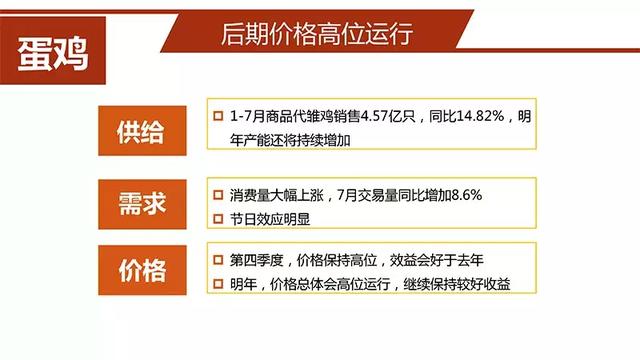 蛋鸡

后期价格高位运行

供给

1-7月商品代雏鸡销售4.57亿只，同比14.82%，明年产能还将持续增加

需求

消费量大幅上涨，7月交易量同比增加8.6%

节日效应明显

价格

第四季度，价格保持高位，效益会好于去年

明年，价格总体会高位运行，继续保持较好收益